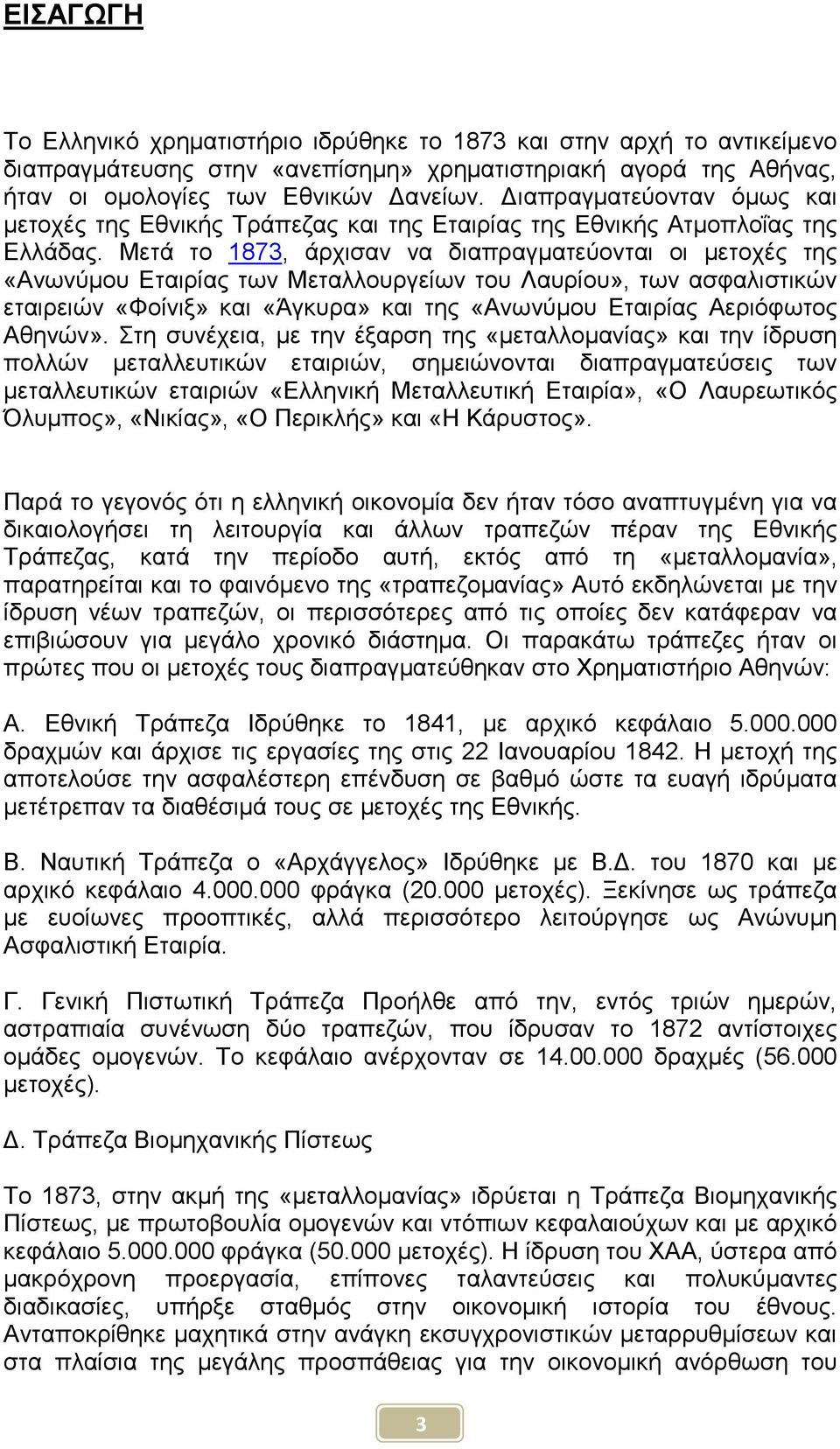 ΕΙΣΑΓΩΓΗ

Το Ελληνικό χρηματιστήριο ιδρύθηκε το 1873 και στην αρχή το αντικείμενο διαπραγμάτευσης στην «ανεπίσημη» χρηματιστηριακή αγορά της Αθήνας, ήταν οι ομολογίες των Εθνικών Δανείων. Διαπραγματεύονταν όμως και μετοχές της Εθνικής Τράπεζας και της Εταιρίας της Εθνικής Ατμοπλοΐας της Ελλάδας. Μετά το 1873, άρχισαν να διαπραγματεύονται οι μετοχές της «Ανωνύμου Εταιρίας των Μεταλλουργείων του Λαυρίου», των ασφαλιστικών εταιρειών «Φοίνιξ» και «Άγκυρα» και της «Ανωνύμου Εταιρίας Αεριόφωτος Αθηνών». Στη συνέχεια, με την έξαρση της «μεταλλομανίας» και την ίδρυση πολλών μεταλλευτικών εταιριών, σημειώνονται διαπραγματεύσεις των μεταλλευτικών εταιριών «Ελληνική Μεταλλευτική Εταιρία», «Ο Λαυρεωτικός Όλυμπος», «Νικίας», «Ο Περικλής» και «Η Κάρυστος».

Παρά το γεγονός ότι η ελληνική οικονομία δεν ήταν τόσο αναπτυγμένη για να δικαιολογήσει τη λειτουργία και άλλων τραπεζών πέραν της Εθνικής Τράπεζας, κατά την περίοδο αυτή, εκτός από τη «μεταλλομανία», παρατηρείται και το φαινόμενο της «τραπεζομανίας» Αυτό εκδηλώνεται με την ίδρυση νέων τραπεζών, οι περισσότερες από τις οποίες δεν κατάφεραν να επιβιώσουν για μεγάλο χρονικό διάστημα. Οι παρακάτω τράπεζες ήταν οι πρώτες που οι μετοχές τους διαπραγματεύθηκαν στο Χρηματιστήριο Αθηνών:

Α. Εθνική Τράπεζα Ιδρύθηκε το 1841, με αρχικό κεφάλαιο 5.000.000 δραχμών και άρχισε τις εργασίες της στις 22 Ιανουαρίου 1842. Η μετοχή της αποτελούσε την ασφαλέστερη επένδυση σε βαθμό ώστε τα ευαγή ιδρύματα μετέτρεπαν τα διαθέσιμά τους σε μετοχές της Εθνικής.

Β. Ναυτική Τράπεζα ο «Αρχάγγελος» Ιδρύθηκε με Β.Δ. του 1870 και με αρχικό κεφάλαιο 4.000.000 φράγκα (20.000 μετοχές). Ξεκίνησε ως τράπεζα με ευοίωνες προοπτικές, αλλά περισσότερο λειτούργησε ως Ανώνυμη Ασφαλιστική Εταιρία.

Γ. Γενική Πιστωτική Τράπεζα Προήλθε από την, εντός τριών ημερών, αστραπιαία συνένωση δύο τραπεζών, που ίδρυσαν το 1872 αντίστοιχες ομάδες ομογενών. Το κεφάλαιο ανέρχονταν σε 14.00.000 δραχμές (56.000 μετοχές).

Δ. Τράπεζα Βιομηχανικής Πίστεως

Το 1873, στην ακμή της «μεταλλομανίας» ιδρύεται η Τράπεζα Βιομηχανικής Πίστεως, με πρωτοβουλία ομογενών και ντόπιων κεφαλαιούχων και με αρχικό κεφάλαιο 5.000.000 φράγκα (50.000 μετοχές). Η ίδρυση του ΧΑΑ, ύστερα από μακρόχρονη προεργασία, επίπονες ταλαντεύσεις και πολυκύμαντες διαδικασίες, υπήρξε σταθμός στην οικονομική ιστορία του έθνους. Ανταποκρίθηκε μαχητικά στην ανάγκη εκσυγχρονιστικών μεταρρυθμίσεων και στα πλαίσια της μεγάλης προσπάθειας για την οικονομική ανόρθωση του

3